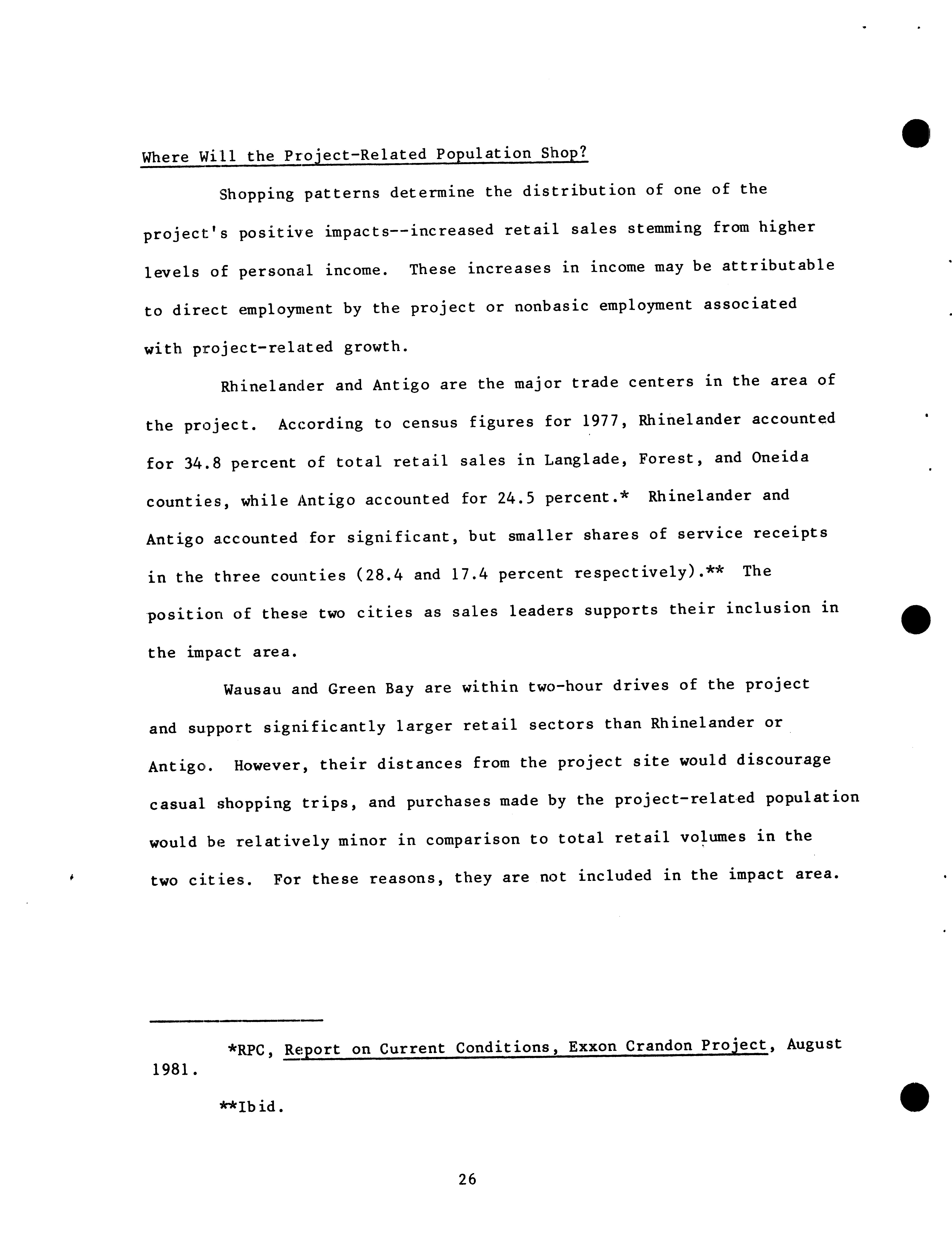 Where Will the Project-Related Population Shop?

Shopping patterns determine the distribution of one of the project's positive impacts--increased retail sales stemming from higher levels of personal income. These increases in income may be attributable to direct employment by the project or nonbasic employment associated with project-related growth.

Rhinelander and Antigo are the major trade centers in the area of the project. According to census figures for 1977, Rhinelander accounted for 34.8 percent of total retail sales in Langlade, Forest, and Oneida counties, while Antigo accounted for 24.5 percent.* Rhinelander and Antigo accounted for significant, but smaller shares of service receipts in the three counties (28.4 and 17.4 percent respectively).** The position of these two cities as sales leaders supports their inclusion in the impact area.

Wausau and Green Bay are within two-hour drives of the project and support significantly larger retail sectors than Rhinelander or Antigo. However, their distances from the project site would discourage casual shopping trips, and purchases made by the project-related population would be relatively minor in comparison to total retail volumes in the two cities. For these reasons, they are not included in the impact area.

*RPC, Report on Current Conditions, Exxon Crandon Project, August 1981.

**Ibid.

26